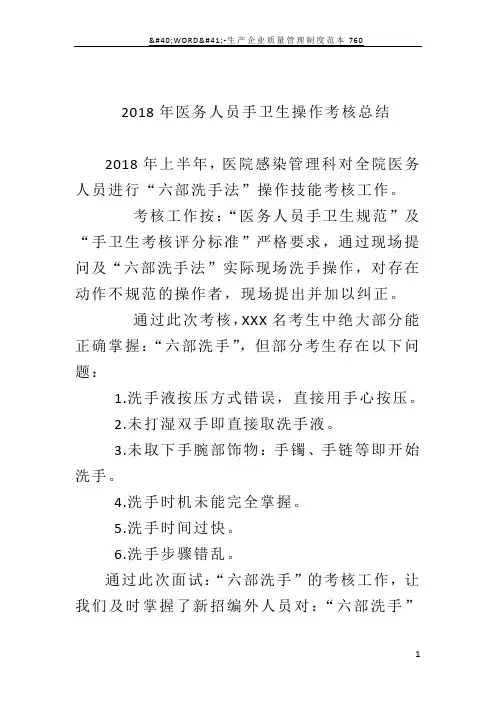 &#40;WORD&#41;-生产企业质量管理制度范本 760

2018 年医务人员手卫生操作考核总结

2018 年上半年，医院感染管理科对全院医务人员进行“六部洗手法”操作技能考核工作。

考核工作按：“医务人员手卫生规范”及“手卫生考核评分标准”严格要求，通过现场提问及“六部洗手法”实际现场洗手操作，对存在动作不规范的操作者，现场提出并加以纠正。

通过此次考核，XXX 名考生中绝大部分能正确掌握：“六部洗手”，但部分考生存在以下问题：

1.洗手液按压方式错误，直接用手心按压。

2.未打湿双手即直接取洗手液。

3.未取下手腕部饰物：手镯、手链等即开始洗手。

4.洗手时机未能完全掌握。

5.洗手时间过快。

6.洗手步骤错乱。

通过此次面试：“六部洗手”的考核工作，让我们及时掌握了新招编外人员对：“六部洗手”

1